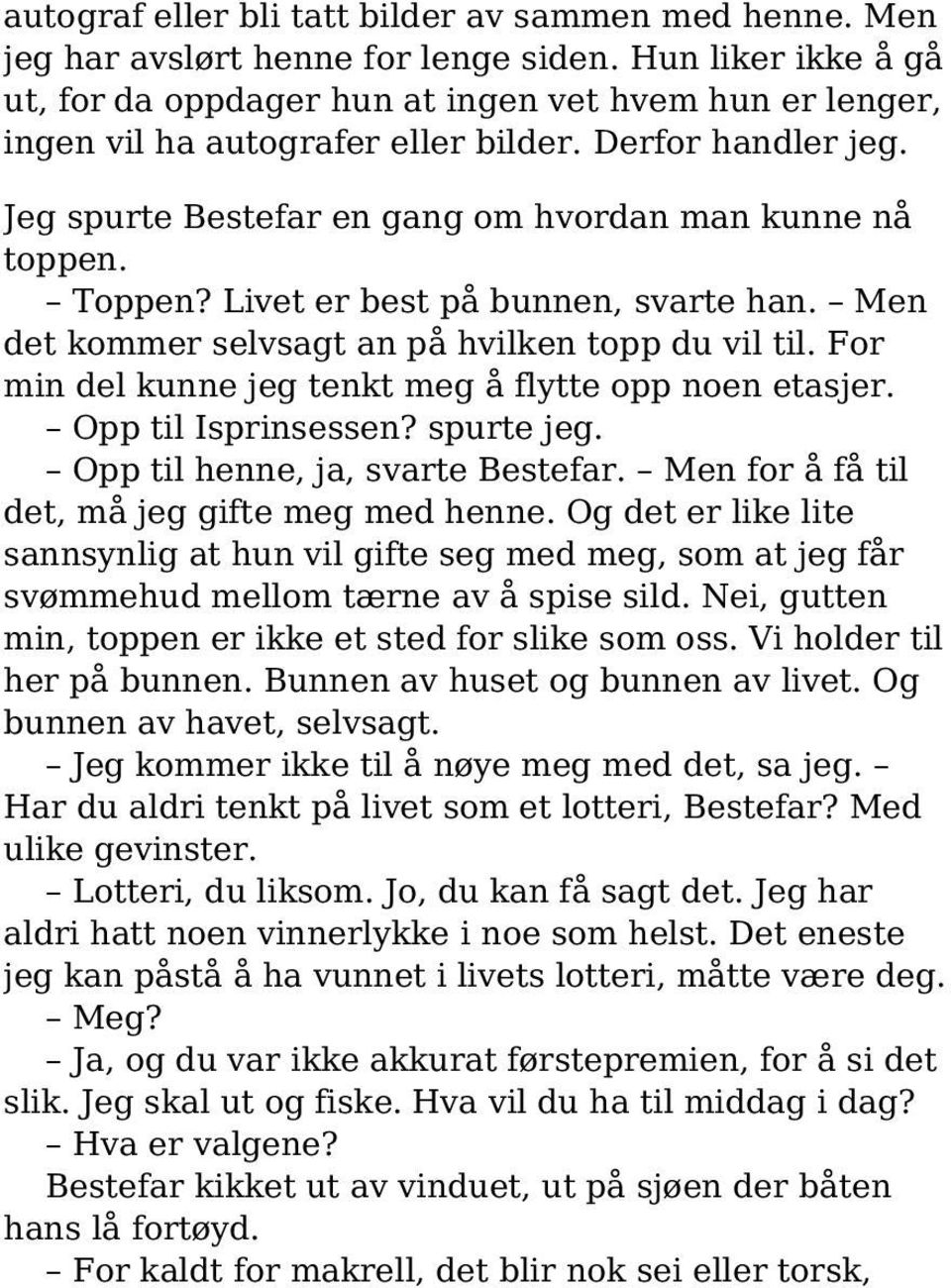 autograf eller bli tatt bilder av sammen med henne. Men jeg har avslørt henne for lenge siden. Hun liker ikke å gå ut, for da oppdager hun at ingen vet hvem hun er lenger, ingen vil ha autografer eller bilder. Derfor handler jeg.

Jeg spurte Bestefar en gang om hvordan man kunne nå toppen.
– Toppen? Livet er best på bunnen, svarte han. – Men det kommer selvsagt an på hvilken topp du vil til. For min del kunne jeg tenkt meg å flytte opp noen etasjer.
– Opp til Isprinsessen? spurte jeg.
– Opp til henne, ja, svarte Bestefar. – Men for å få til det, må jeg gifte meg med henne. Og det er like lite sannsynlig at hun vil gifte seg med meg, som at jeg får svømmehud mellom tærne av å spise sild. Nei, gutten min, toppen er ikke et sted for slike som oss. Vi holder til her på bunnen. Bunnen av huset og bunnen av livet. Og bunnen av havet, selvsagt.
– Jeg kommer ikke til å nøye meg med det, sa jeg. – Har du aldri tenkt på livet som et lotteri, Bestefar? Med ulike gevinster.
– Lotteri, du liksom. Jo, du kan få sagt det. Jeg har aldri hatt noen vinnerlykke i noe som helst. Det eneste jeg kan påstå å ha vunnet i livets lotteri, måtte være deg.
– Meg?
– Ja, og du var ikke akkurat førstepremien, for å si det slik. Jeg skal ut og fiske. Hva vil du ha til middag i dag?
– Hva er valgene?
Bestefar kikket ut av vinduet, ut på sjøen der båten hans lå fortøyd.
– For kaldt for makrell, det blir nok sei eller torsk,